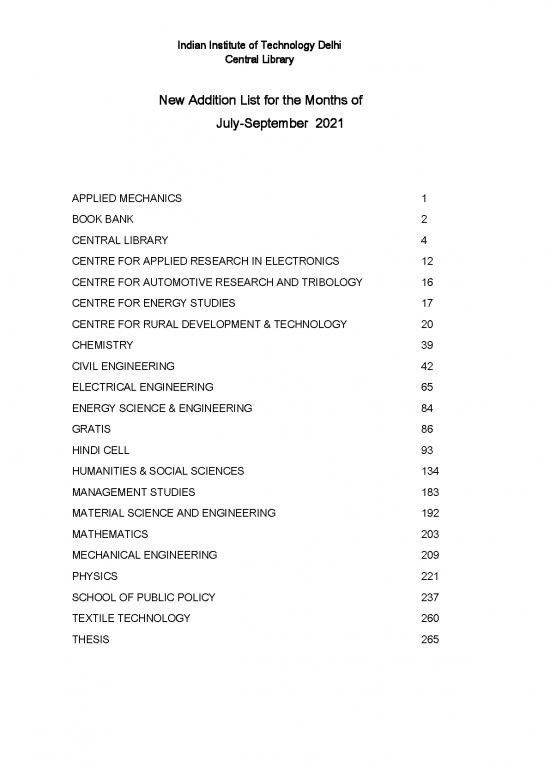 Indian Institute of Technology Delhi
Central Library

New Addition List for the Months of
July-September 2021

| | |
|---|---|
| APPLIED MECHANICS | 1 |
| BOOK BANK | 2 |
| CENTRAL LIBRARY | 4 |
| CENTRE FOR APPLIED RESEARCH IN ELECTRONICS | 12 |
| CENTRE FOR AUTOMOTIVE RESEARCH AND TRIBOLOGY | 16 |
| CENTRE FOR ENERGY STUDIES | 17 |
| CENTRE FOR RURAL DEVELOPMENT & TECHNOLOGY | 20 |
| CHEMISTRY | 39 |
| CIVIL ENGINEERING | 42 |
| ELECTRICAL ENGINEERING | 65 |
| ENERGY SCIENCE & ENGINEERING | 84 |
| GRATIS | 86 |
| HINDI CELL | 93 |
| HUMANITIES & SOCIAL SCIENCES | 134 |
| MANAGEMENT STUDIES | 183 |
| MATERIAL SCIENCE AND ENGINEERING | 192 |
| MATHEMATICS | 203 |
| MECHANICAL ENGINEERING | 209 |
| PHYSICS | 221 |
| SCHOOL OF PUBLIC POLICY | 237 |
| TEXTILE TECHNOLOGY | 260 |
| THESIS | 265 |